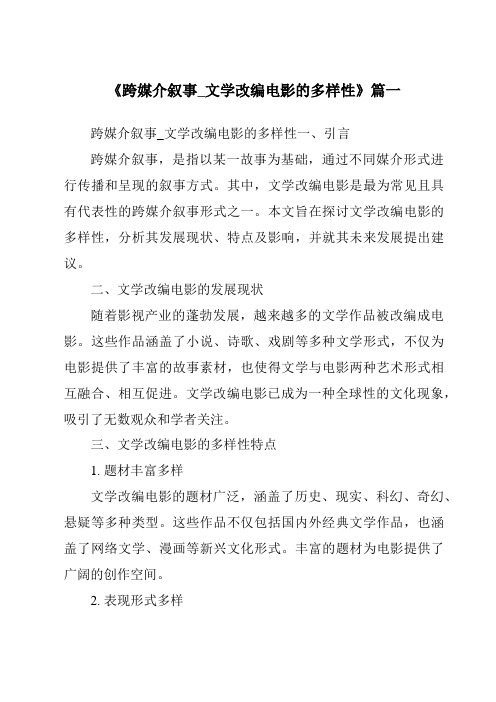 《跨媒介叙事_文学改编电影的多样性》篇一

跨媒介叙事_文学改编电影的多样性一、引言

跨媒介叙事，是指以某一故事为基础，通过不同媒介形式进行传播和呈现的叙事方式。其中，文学改编电影是最为常见且具有代表性的跨媒介叙事形式之一。本文旨在探讨文学改编电影的多样性，分析其发展现状、特点及影响，并就其未来发展提出建议。

二、文学改编电影的发展现状

随着影视产业的蓬勃发展，越来越多的文学作品被改编成电影。这些作品涵盖了小说、诗歌、戏剧等多种文学形式，不仅为电影提供了丰富的故事素材，也使得文学与电影两种艺术形式相互融合、相互促进。文学改编电影已成为一种全球性的文化现象，吸引了无数观众和学者关注。

三、文学改编电影的多样性特点

1. 题材丰富多样

文学改编电影的题材广泛，涵盖了历史、现实、科幻、奇幻、悬疑等多种类型。这些作品不仅包括国内外经典文学作品，也涵盖了网络文学、漫画等新兴文化形式。丰富的题材为电影提供了广阔的创作空间。

2. 表现形式多样